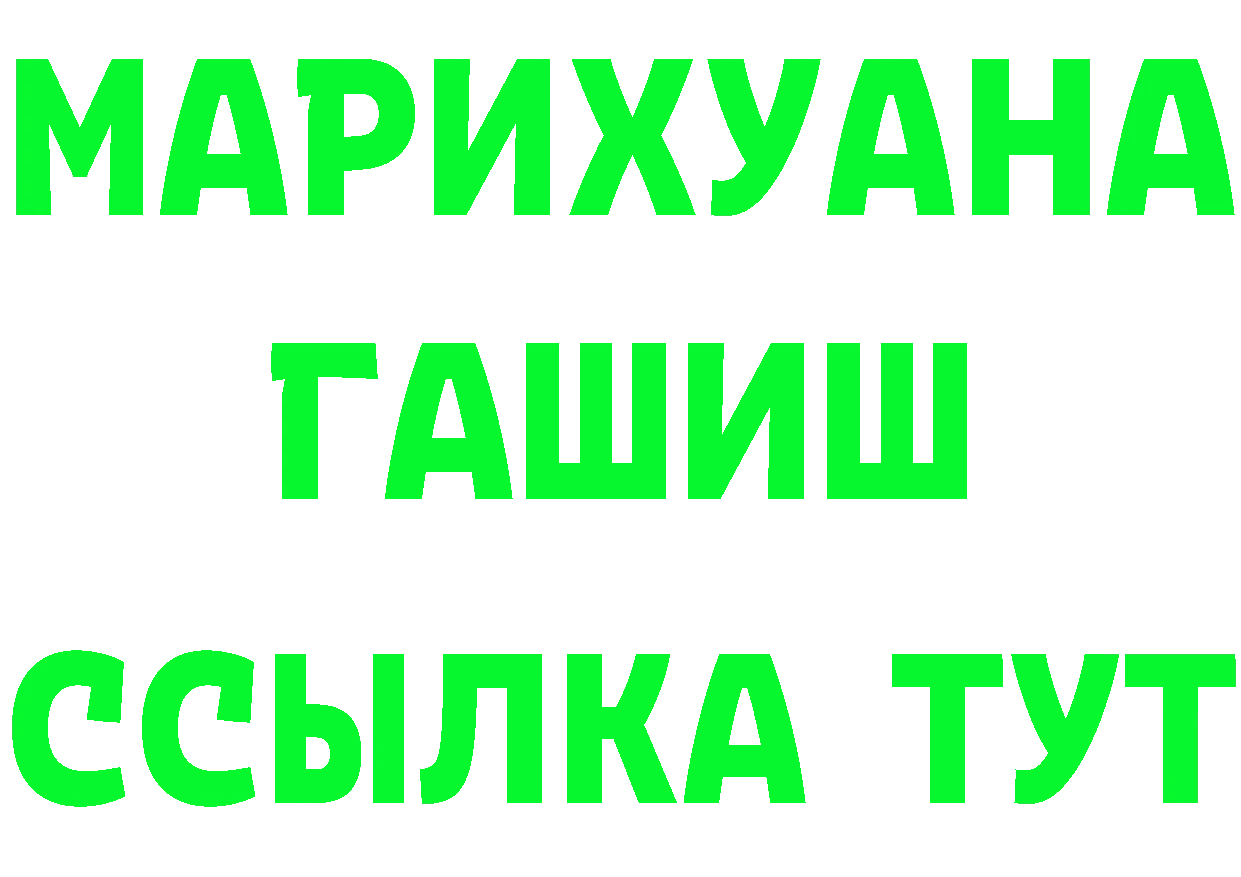 МАРИХУАНА
ГАШИШ
ССЫЛКА ТУТ